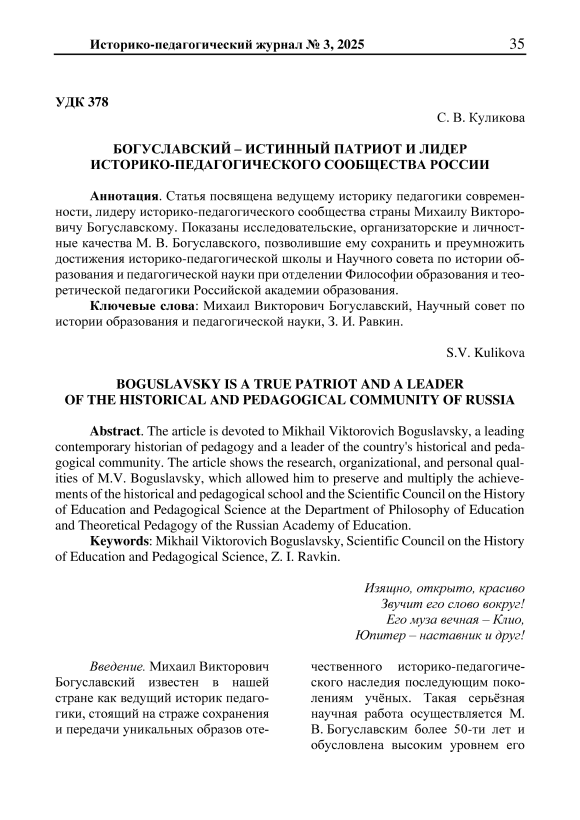 Историко-педагогический журнал № 3, 2025 35

УДК 378

С. В. Куликова

БОГУСЛАВСКИЙ – ИСТИННЫЙ ПАТРИОТ И ЛИДЕР ИСТОРИКО-ПЕДАГОГИЧЕСКОГО СООБЩЕСТВА РОССИИ

Аннотация. Статья посвящена ведущему историку педагогики современности, лидеру историко-педагогического сообщества страны Михаилу Викторовичу Богуславскому. Показаны исследовательские, организаторские и личностные качества М. В. Богуславского, позволившие ему сохранить и преумножить достижения историко-педагогической школы и Научного совета по истории образования и педагогической науки при отделении Философии образования и теоретической педагогики Российской академии образования.

Ключевые слова: Михаил Викторович Богуславский, Научный совет по истории образования и педагогической науки, З. И. Равкин.

S.V. Kulikova

BOGUSLAVSKY IS A TRUE PATRIOT AND A LEADER OF THE HISTORICAL AND PEDAGOGICAL COMMUNITY OF RUSSIA

Abstract. The article is devoted to Mikhail Viktorovich Boguslavsky, a leading contemporary historian of pedagogy and a leader of the country's historical and pedagogical community. The article shows the research, organizational, and personal qualities of M.V. Boguslavsky, which allowed him to preserve and multiply the achievements of the historical and pedagogical school and the Scientific Council on the History of Education and Pedagogical Science at the Department of Philosophy of Education and Theoretical Pedagogy of the Russian Academy of Education.

Keywords: Mikhail Viktorovich Boguslavsky, Scientific Council on the History of Education and Pedagogical Science, Z. I. Ravkin.

Изящно, открыто, красиво
Звучит его слово вокруг!
Его муза вечная – Клио,
Юпитер – наставник и друг!

Введение. Михаил Викторович Богуславский известен в нашей стране как ведущий историк педагогики, стоящий на страже сохранения и передачи уникальных образов отечественного историко-педагогического наследия последующим поколениям учёных. Такая серьёзная научная работа осуществляется М. В. Богуславским более 50-ти лет и обусловлена высоким уровнем его